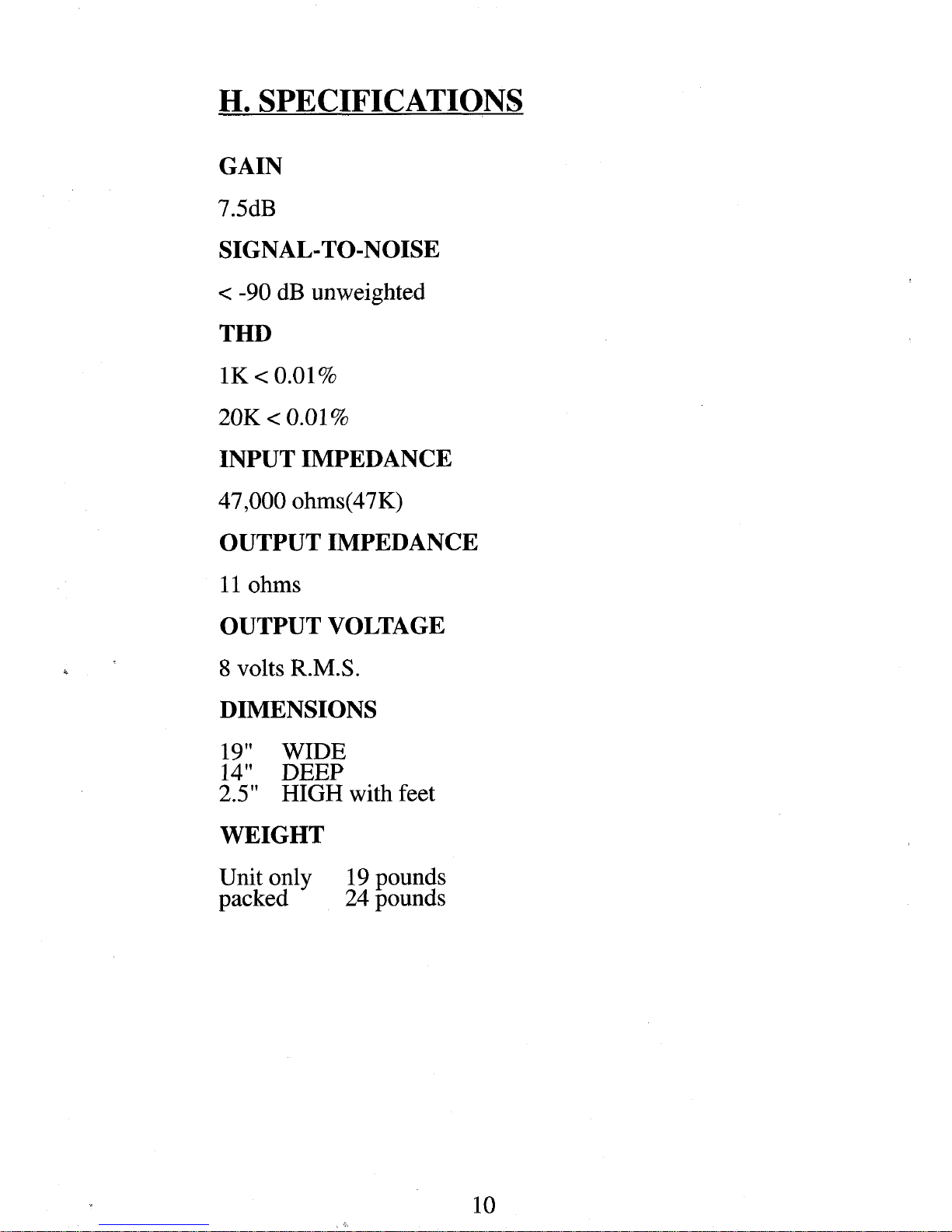 H. SPECIFICATIONS

GAIN

7.5dB

SIGNAL-TO-NOISE

< -90 dB unweighted

THD

1K < 0.01%

20K < 0.01%

INPUT IMPEDANCE

47,000 ohms(47K)

OUTPUT IMPEDANCE

11 ohms

OUTPUT VOLTAGE

8 volts R.M.S.

DIMENSIONS

19" WIDE
14" DEEP
2.5" HIGH with feet

WEIGHT

Unit only 19 pounds
packed 24 pounds

10